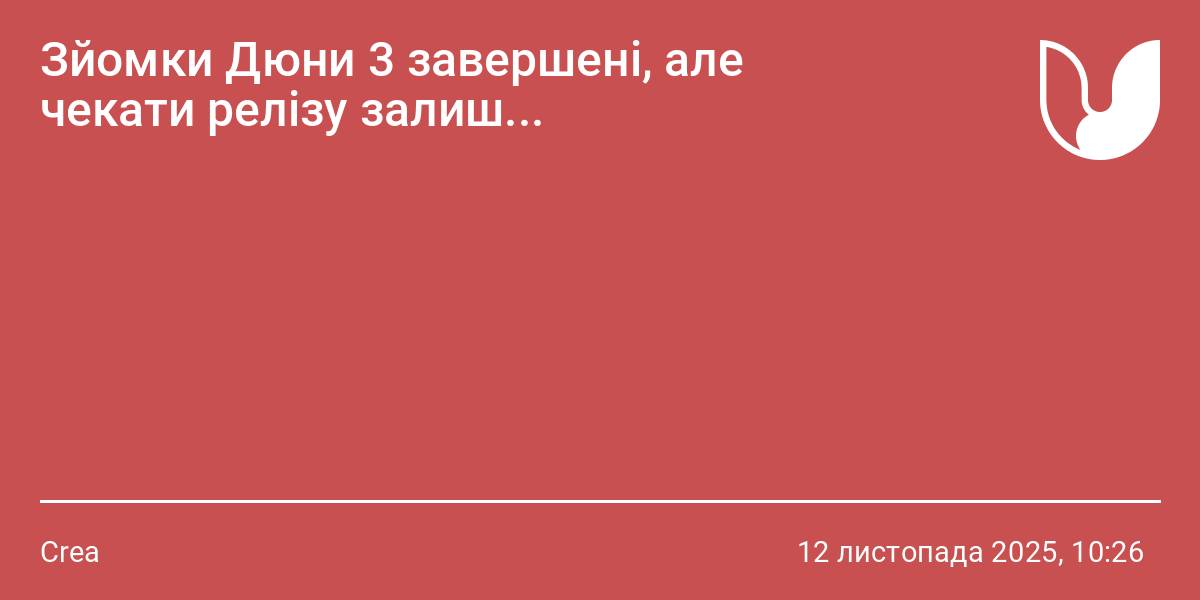 Зйомки Дюни 3 завершені, але чекати релізу залиш...

Crea

12 листопада 2025, 10:26